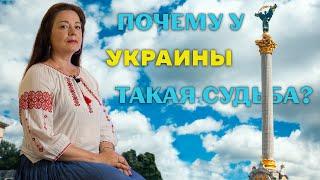 ПОЧЕМУ У УКРАИНЫ ТАКАЯ СУДЬБА?